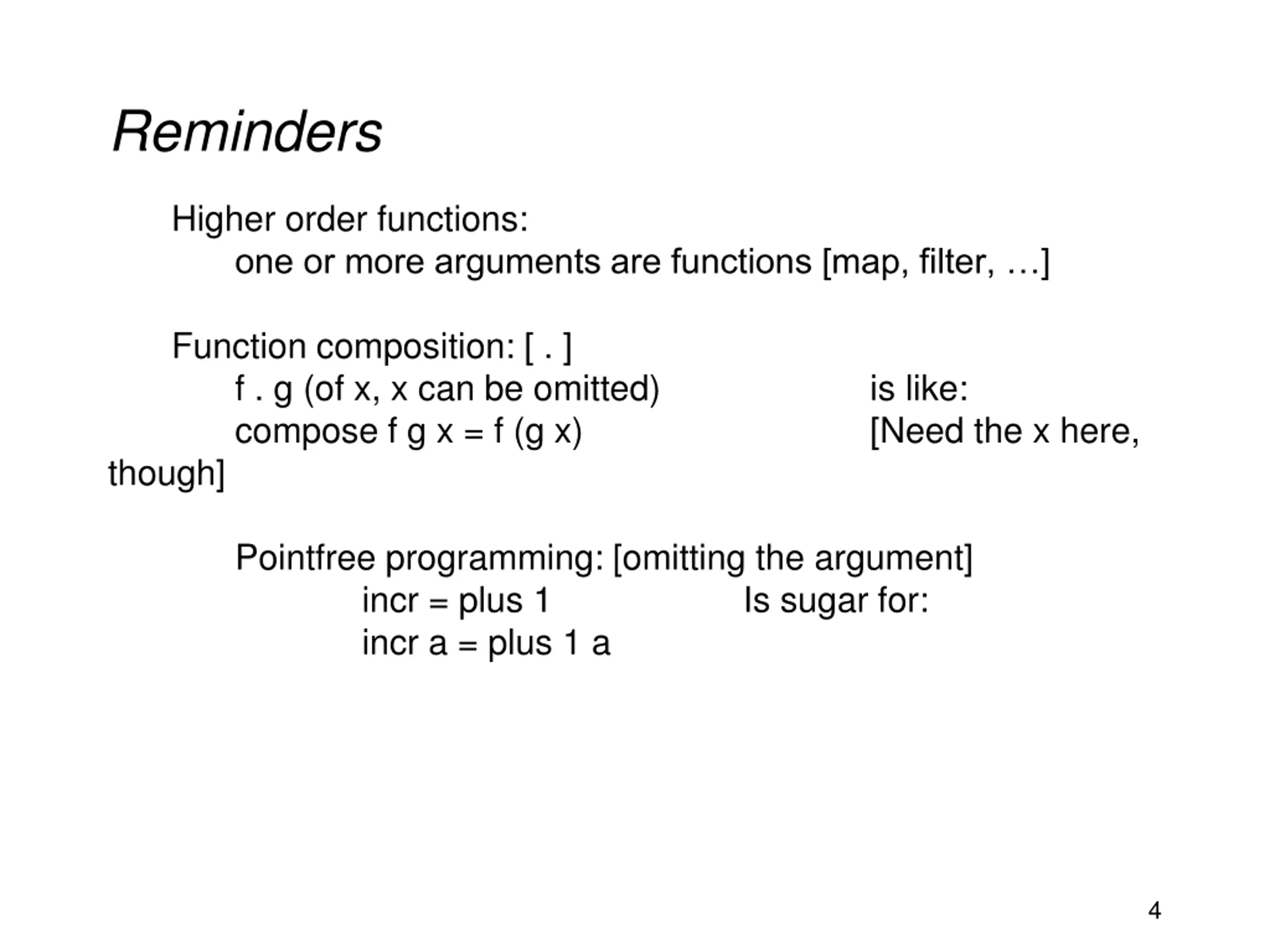 Reminders

Higher order functions:
one or more arguments are functions [map, filter, …]

Function composition: [ . ]
f . g (of x, x can be omitted) is like:
compose f g x = f (g x) [Need the x here, though]

Pointfree programming: [omitting the argument]
incr = plus 1 Is sugar for:
incr a = plus 1 a

4